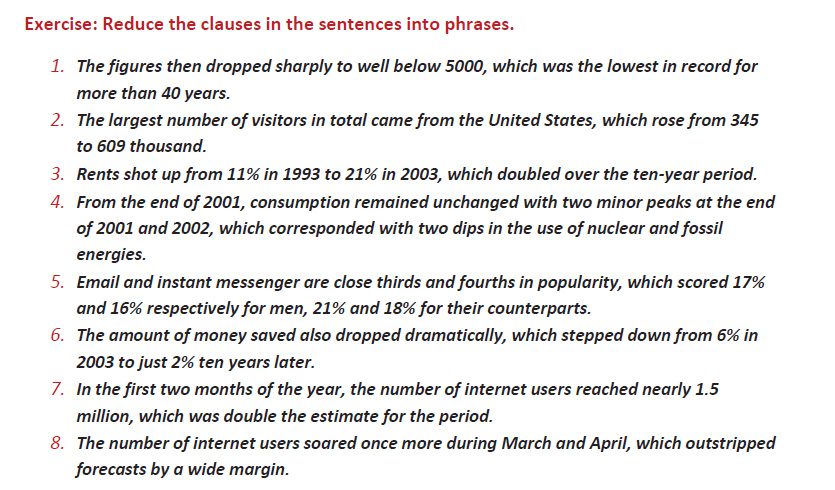 Exercise: Reduce the clauses in the sentences into phrases.

1. The figures then dropped sharply to well below 5000, which was the lowest in record for more than 40 years.
2. The largest number of visitors in total came from the United States, which rose from 345 to 609 thousand.
3. Rents shot up from 11% in 1993 to 21% in 2003, which doubled over the ten-year period.
4. From the end of 2001, consumption remained unchanged with two minor peaks at the end of 2001 and 2002, which corresponded with two dips in the use of nuclear and fossil energies.
5. Email and instant messenger are close thirds and fourths in popularity, which scored 17% and 16% respectively for men, 21% and 18% for their counterparts.
6. The amount of money saved also dropped dramatically, which stepped down from 6% in 2003 to just 2% ten years later.
7. In the first two months of the year, the number of internet users reached nearly 1.5 million, which was double the estimate for the period.
8. The number of internet users soared once more during March and April, which outstripped forecasts by a wide margin.